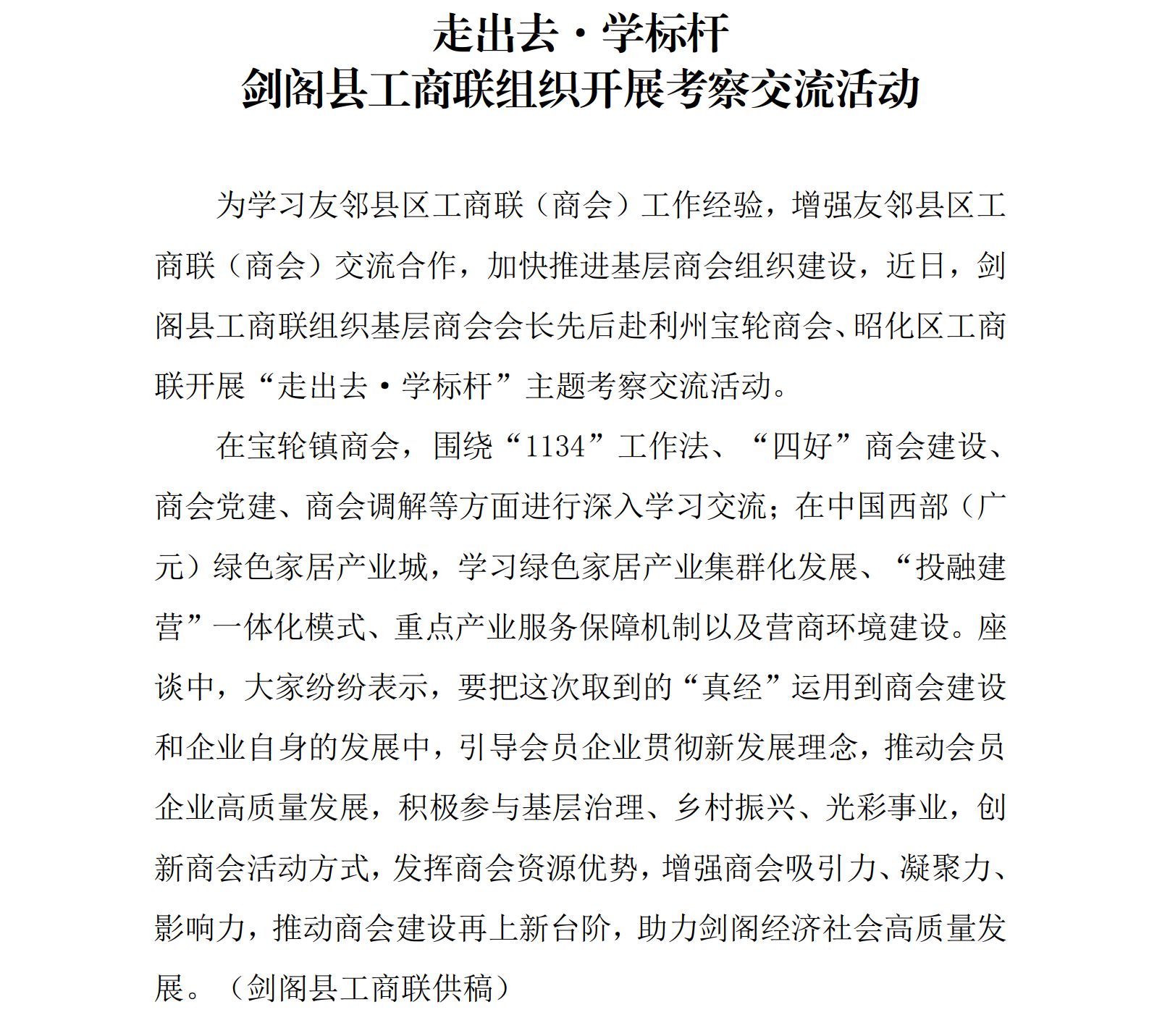 走出去·学标杆
剑阁县工商联组织开展考察交流活动

为学习友邻县区工商联（商会）工作经验，增强友邻县区工商联（商会）交流合作，加快推进基层商会组织建设，近日，剑阁县工商联组织基层商会会长先后赴利州宝轮商会、昭化区工商联开展“走出去·学标杆”主题考察交流活动。

在宝轮镇商会，围绕“1134”工作法、“四好”商会建设、商会党建、商会调解等方面进行深入学习交流；在中国西部（广元）绿色家居产业城，学习绿色家居产业集群化发展、“投融建营”一体化模式、重点产业服务保障机制以及营商环境建设。座谈中，大家纷纷表示，要把这次取到的“真经”运用到商会建设和企业自身的发展中，引导会员企业贯彻新发展理念，推动会员企业高质量发展，积极参与基层治理、乡村振兴、光彩事业，创新商会活动方式，发挥商会资源优势，增强商会吸引力、凝聚力、影响力，推动商会建设再上新台阶，助力剑阁经济社会高质量发展。（剑阁县工商联供稿）